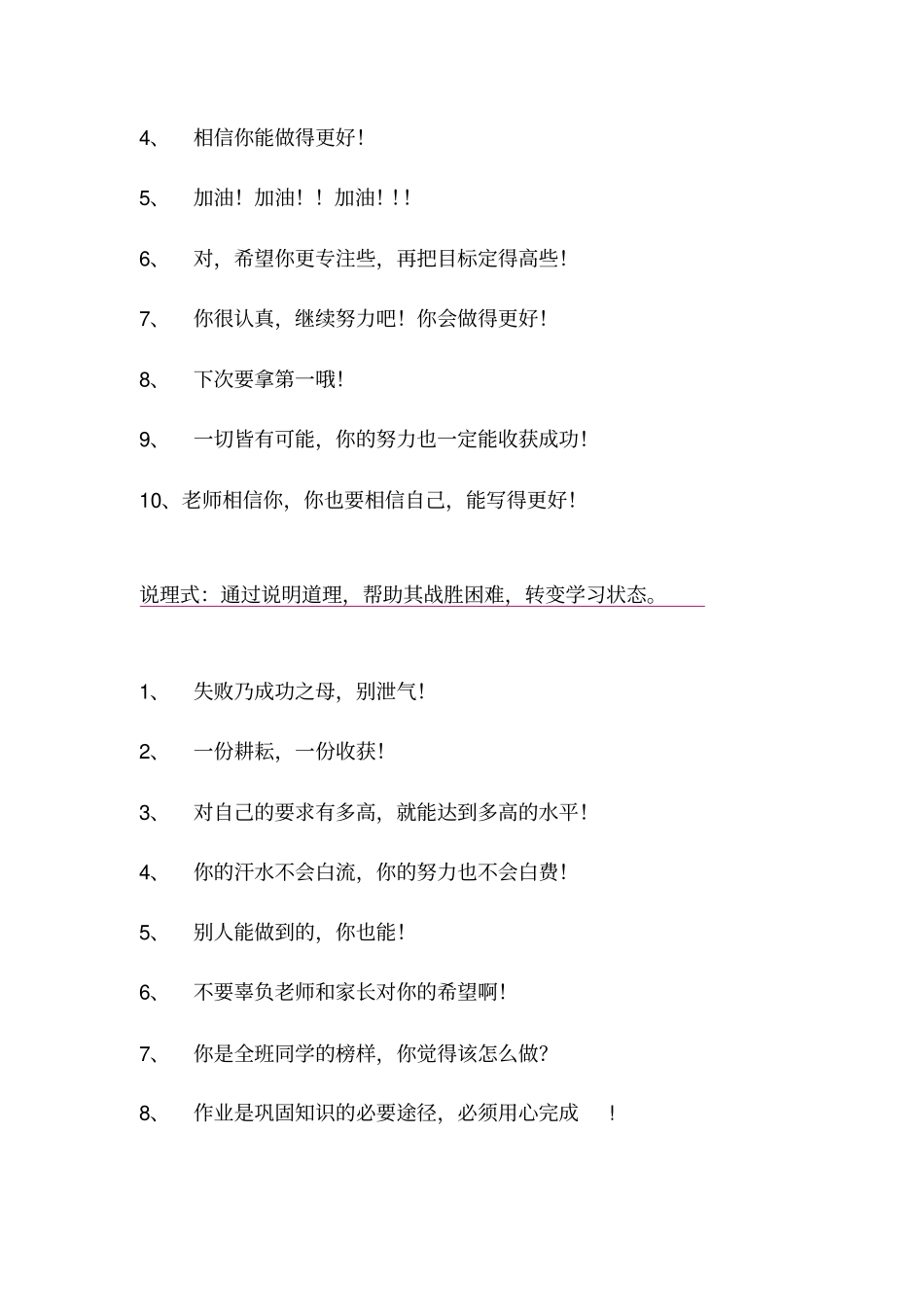 4、 相信你能做得更好！

5、 加油！加油！！加油！！！

6、 对，希望你更专注些，再把目标定得高些！

7、 你很认真，继续努力吧！你会做得更好！

8、 下次要拿第一哦！

9、 一切皆有可能，你的努力也一定能收获成功！

10、老师相信你，你也要相信自己，能写得更好！

说理式：通过说明道理，帮助其战胜困难，转变学习状态。

1、 失败乃成功之母，别泄气！

2、 一份耕耘，一份收获！

3、 对自己的要求有多高，就能达到多高的水平！

4、 你的汗水不会白流，你的努力也不会白费！

5、 别人能做到的，你也能！

6、 不要辜负老师和家长对你的希望啊！

7、 你是全班同学的榜样，你觉得该怎么做？

8、 作业是巩固知识的必要途径，必须用心完成 ！